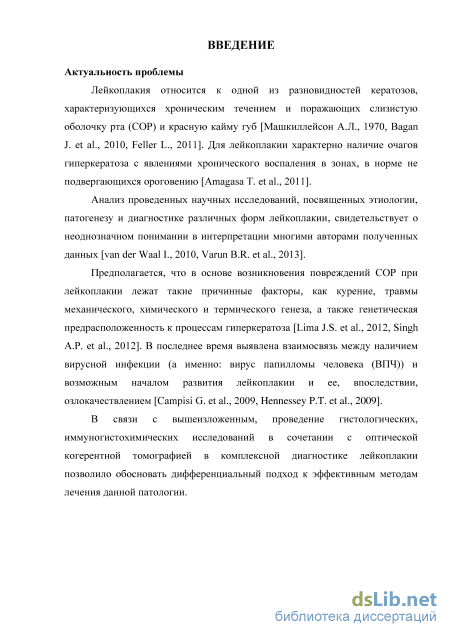 ВВЕДЕНИЕ

Актуальность проблемы

Лейкоплакия относится к одной из разновидностей кератозов, характеризующихся хроническим течением и поражающих слизистую оболочку рта (СОР) и красную кайму губ [Машкиллейсон А.Л., 1970, Bagan J. et al., 2010, Feller L., 2011]. Для лейкоплакии характерно наличие очагов гиперкератоза с явлениями хронического воспаления в зонах, в норме не подвергающихся ороговению [Amagasa T. et al., 2011].

Анализ проведенных научных исследований, посвященных этиологии, патогенезу и диагностике различных форм лейкоплакии, свидетельствует о неоднозначном понимании в интерпретации многими авторами полученных данных [van der Waal I., 2010, Varun B.R. et al., 2013].

Предполагается, что в основе возникновения повреждений СОР при лейкоплакии лежат такие причинные факторы, как курение, травмы механического, химического и термического генеза, а также генетическая предрасположенность к процессам гиперкератоза [Lima J.S. et al., 2012, Singh A.P. et al., 2012]. В последнее время выявлена взаимосвязь между наличием вирусной инфекции (а именно: вирус папилломы человека (ВПЧ)) и возможным началом развития лейкоплакии и ее, впоследствии, озлокачествлением [Campisi G. et al., 2009, Hennessey P.T. et al., 2009].

В связи с вышеизложенным, проведение гистологических, иммуногистохимических исследований в сочетании с оптической когерентной томографией в комплексной диагностике лейкоплакии позволило обосновать дифференциальный подход к эффективным методам лечения данной патологии.

dsLib.net
библиотека диссертаций